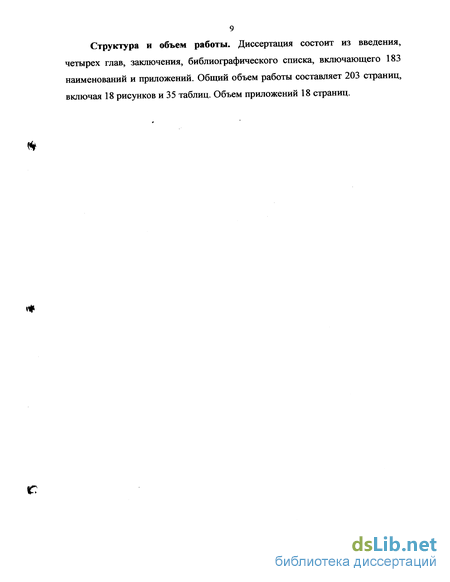 9

Структура и объем работы. Диссертация состоит из введения, четырех глав, заключения, библиографического списка, включающего 183 наименований и приложений. Общий объем работы составляет 203 страниц, включая 18 рисунков и 35 таблиц. Объем приложений 18 страниц.

dsLib.net
библиотека диссертаций